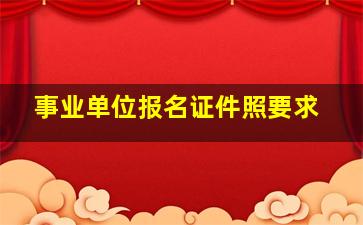 事业单位报名证件照要求